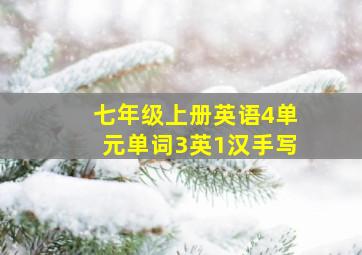 七年级上册英语4单元单词3英1汉手写